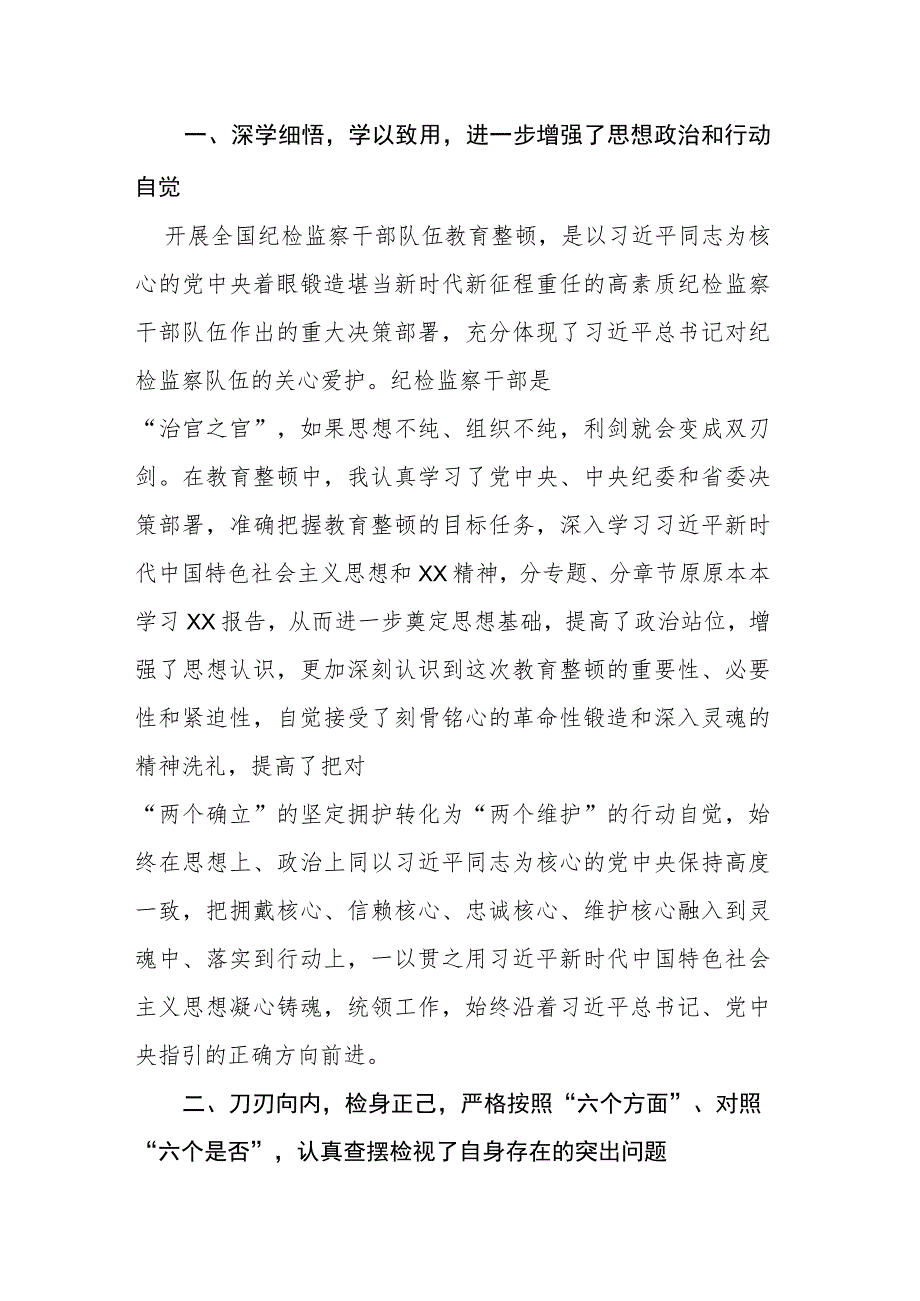 一、深学细悟，学以致用，进一步增强了思想政治和行动自觉

开展全国纪检监察干部队伍教育整顿，是以习近平同志为核心的党中央着眼锻造堪当新时代新征程重任的高素质纪检监察干部队伍作出的重大决策部署，充分体现了习近平总书记对纪检监察队伍的关心爱护。纪检监察干部是“治官之官”，如果思想不纯、组织不纯，利剑就会变成双刃剑。在教育整顿中，我认真学习了党中央、中央纪委和省委决策部署，准确把握教育整顿的目标任务，深入学习习近平新时代中国特色社会主义思想和XX精神，分专题、分章节原原本本学习XX报告，从而进一步奠定思想基础，提高了政治站位，增强了思想认识，更加深刻认识到这次教育整顿的重要性、必要性和紧迫性，自觉接受了刻骨铭心的革命性锻造和深入灵魂的精神洗礼，提高了把对“两个确立”的坚定拥护转化为“两个维护”的行动自觉，始终在思想上、政治上同以习近平同志为核心的党中央保持高度一致，把拥戴核心、信赖核心、忠诚核心、维护核心融入到灵魂中、落实到行动上，一以贯之用习近平新时代中国特色社会主义思想凝心铸魂，统领工作，始终沿着习近平总书记、党中央指引的正确方向前进。

二、刀刃向内，检身正己，严格按照“六个方面”、对照“六个是否”，认真查摆检视了自身存在的突出问题